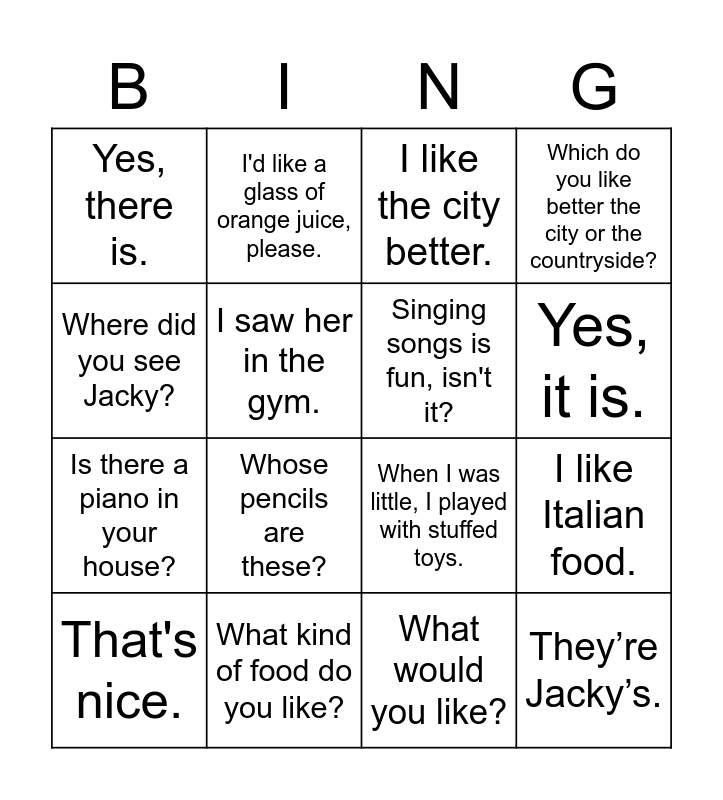 | B | I | N | G |
|---|---|---|---|
| Yes, there is. | I'd like a glass of orange juice, please. | I like the city better. | Which do you like better the city or the countryside? |
| Where did you see Jacky? | I saw her in the gym. | Singing songs is fun, isn't it? | Yes, it is. |
| Is there a piano in your house? | Whose pencils are these? | When I was little, I played with stuffed toys. | I like Italian food. |
| That's nice. | What kind of food do you like? | What would you like? | They’re Jacky’s. |